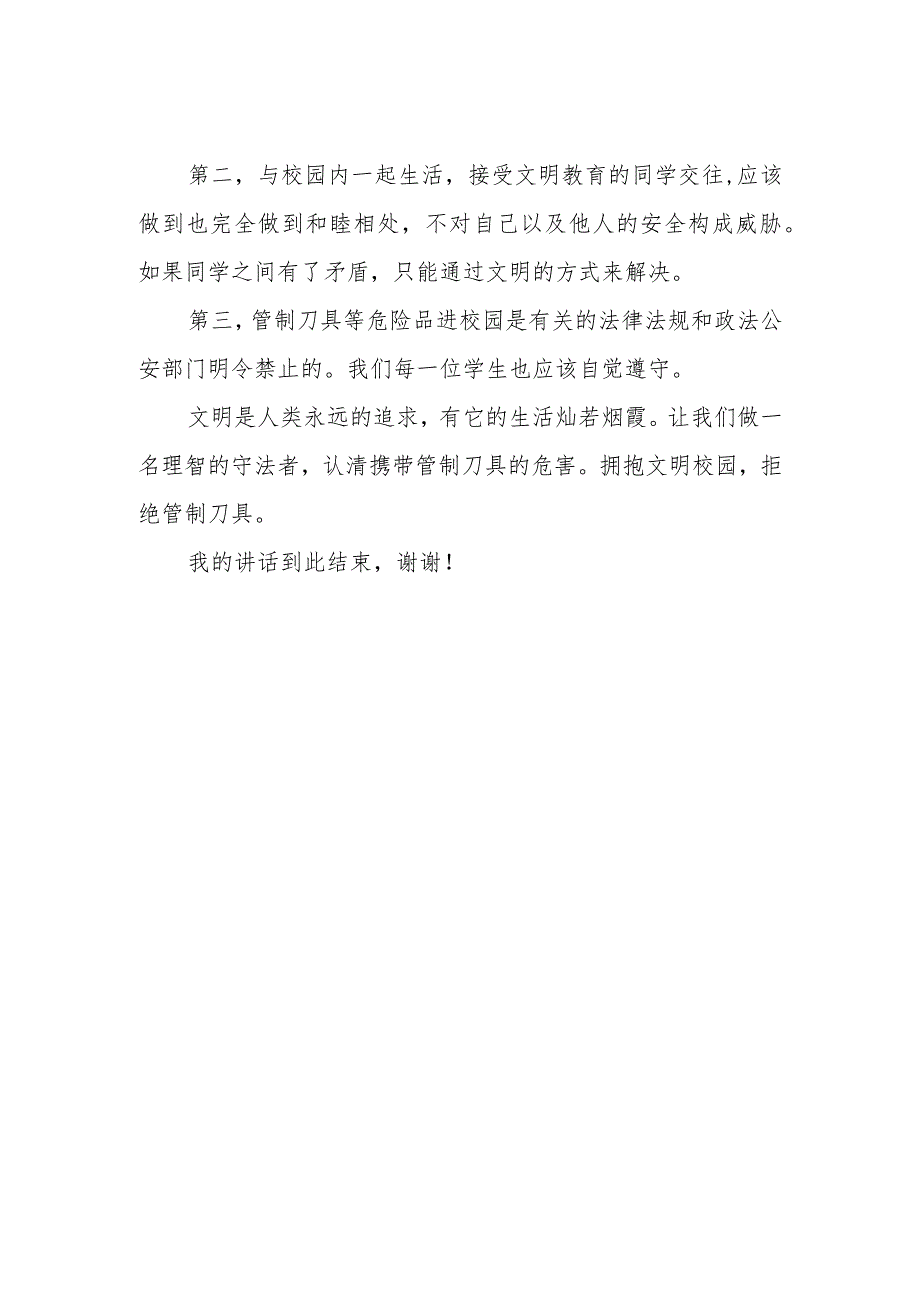 第二，与校园内一起生活，接受文明教育的同学交往,应该做到也完全做到和睦相处，不对自己以及他人的安全构成威胁。如果同学之间有了矛盾，只能通过文明的方式来解决。

第三,管制刀具等危险品进校园是有关的法律法规和政法公安部门明令禁止的。我们每一位学生也应该自觉遵守。

文明是人类永远的追求，有它的生活灿若烟霞。让我们做一名理智的守法者，认清携带管制刀具的危害。拥抱文明校园，拒绝管制刀具。

我的讲话到此结束，谢谢！